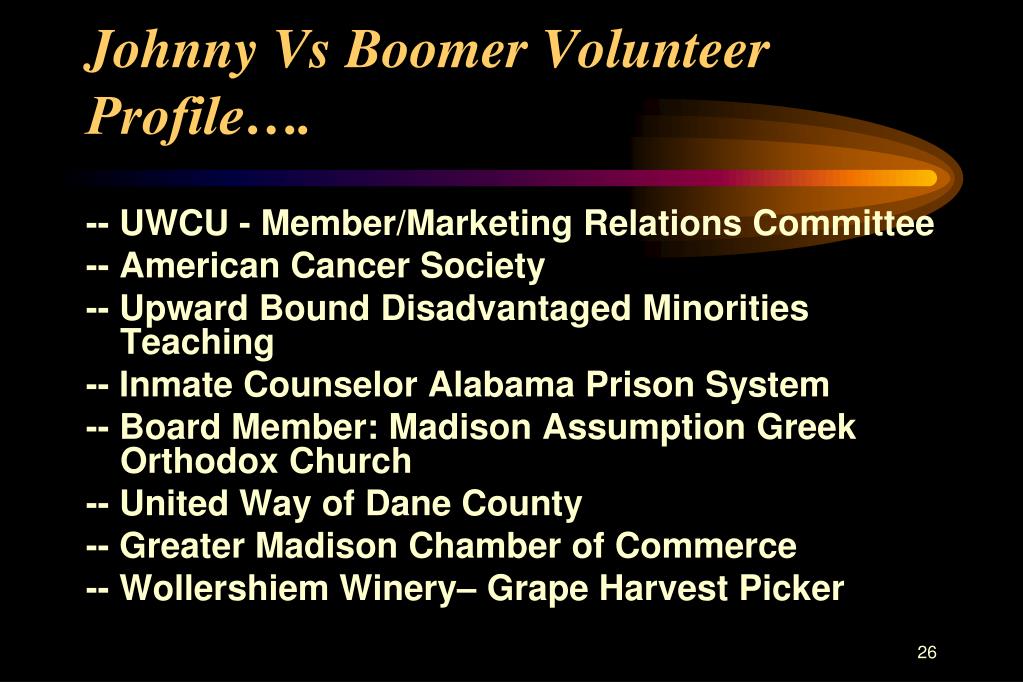 Johnny Vs Boomer Volunteer Profile….

-- UWCU - Member/Marketing Relations Committee
-- American Cancer Society
-- Upward Bound Disadvantaged Minorities Teaching
-- Inmate Counselor Alabama Prison System
-- Board Member: Madison Assumption Greek Orthodox Church
-- United Way of Dane County
-- Greater Madison Chamber of Commerce
-- Wollershiem Winery– Grape Harvest Picker

26